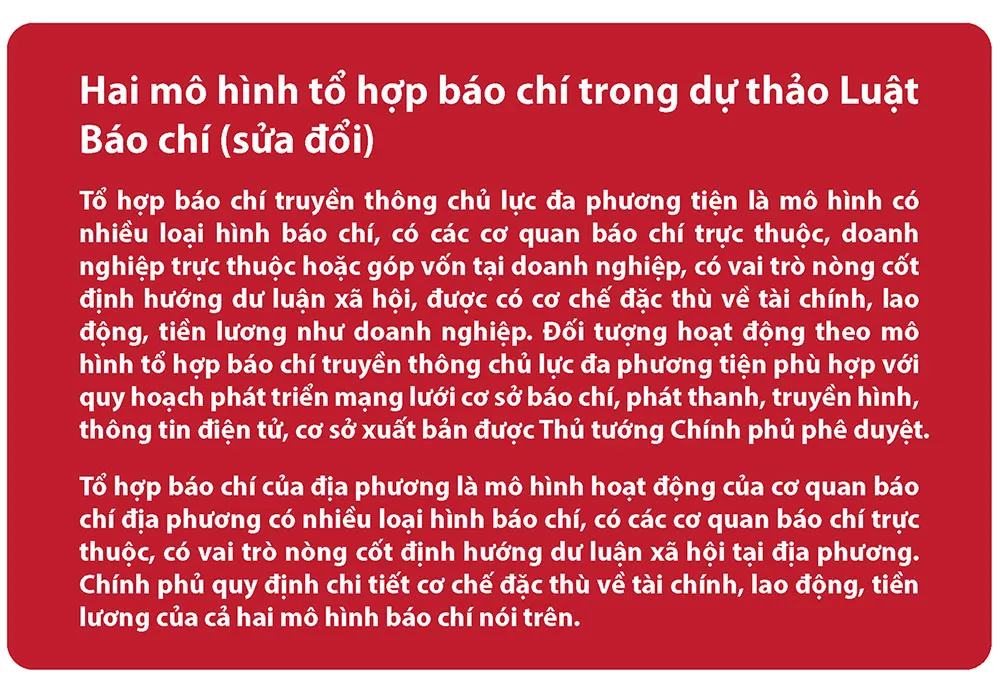 Hai mô hình tổ hợp báo chí trong dự thảo Luật Báo chí (sửa đổi)

Tổ hợp báo chí truyền thông chủ lực đa phương tiện là mô hình có nhiều loại hình báo chí, có các cơ quan báo chí trực thuộc, doanh nghiệp trực thuộc hoặc góp vốn tại doanh nghiệp, có vai trò nòng cốt định hướng dư luận xã hội, được có cơ chế đặc thù về tài chính, lao động, tiền lương như doanh nghiệp. Đối tượng hoạt động theo mô hình tổ hợp báo chí truyền thông chủ lực đa phương tiện phù hợp với quy hoạch phát triển mạng lưới cơ sở báo chí, phát thanh, truyền hình, thông tin điện tử, cơ sở xuất bản được Thủ tướng Chính phủ phê duyệt.

Tổ hợp báo chí của địa phương là mô hình hoạt động của cơ quan báo chí địa phương có nhiều loại hình báo chí, có các cơ quan báo chí trực thuộc, có vai trò nòng cốt định hướng dư luận xã hội tại địa phương. Chính phủ quy định chi tiết cơ chế đặc thù về tài chính, lao động, tiền lương của cả hai mô hình báo chí nói trên.